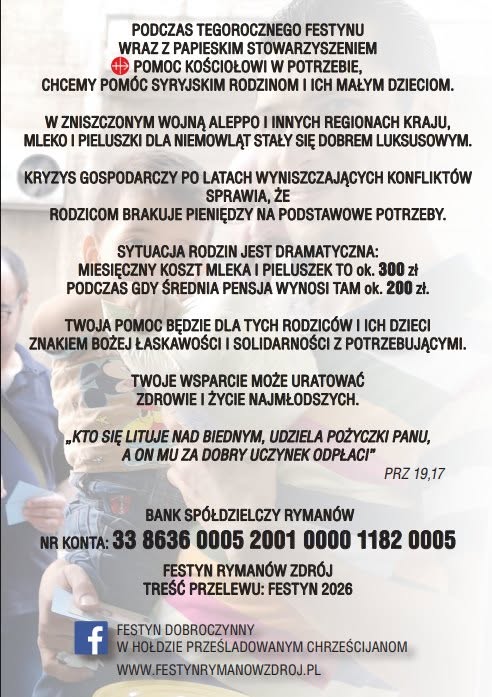 PODCZAS TEGOROCZNEGO FESTYNU
WRAZ Z PAPIESKIM STOWARZYSZENIEM
POMOC KOŚCIOŁOWI W POTRZEBIE,
CHCEMY POMÓC SYRYJSKIM RODZINOM I ICH MAŁYM DZIECIOM.

W ZNISZCZONYM WOJNĄ ALEPPO I INNYCH REGIONACH KRAJU,
MLEKO I PIELUSZKI DLA NIEMOWLĄT STAŁY SIĘ DOBREM LUKSUSOWYM.

KRYZYS GOSPODARCZY PO LATACH WYNISZCZAJĄCYCH KONFLIKTÓW SPRAWIA, ŻE
RODZICOM BRAKUJE PIENIĘDZY NA PODSTAWOWE POTRZEBY.

SYTUACJA RODZIN JEST DRAMATYCZNA:
MIESIĘCZNY KOSZT MLEKA I PIELUSZEK TO ok. 300 zł
PODCZAS GDY ŚREDNIA PENSJA WYNOSI TAM ok. 200 zł.

TWOJA POMOC BĘDZIE DLA TYCH RODZICÓW I ICH DZIECI
ZNAKIEM BOŻEJ ŁASKAWOŚCI I SOLIDARNOŚCI Z POTRZEBUJĄCYMI.

TWOJE WSPARCIE MOŻE URATOWAĆ
ZDROWIE I ŻYCIE NAJMŁODSZYCH.

„KTO SIĘ LITUJE NAD BIEDNYM, UDZIELA POŻYCZKI PANU,
A ON MU ZA DOBRY UCZYNEK ODPŁACI"
PRZ 19,17

BANK SPÓŁDZIELCZY RYMANÓW
NR KONTA: 33 8636 0005 2001 0000 1182 0005
FESTYN RYMANÓW ZDRÓJ
TREŚĆ PRZELEWU: FESTYN 2026

FESTYN DOBROCZYNNY
W HOŁDZIE PRZEŚLADOWANYM CHRZEŚCIJANOM
WWW.FESTYNRYMANOWZDROJ.PL